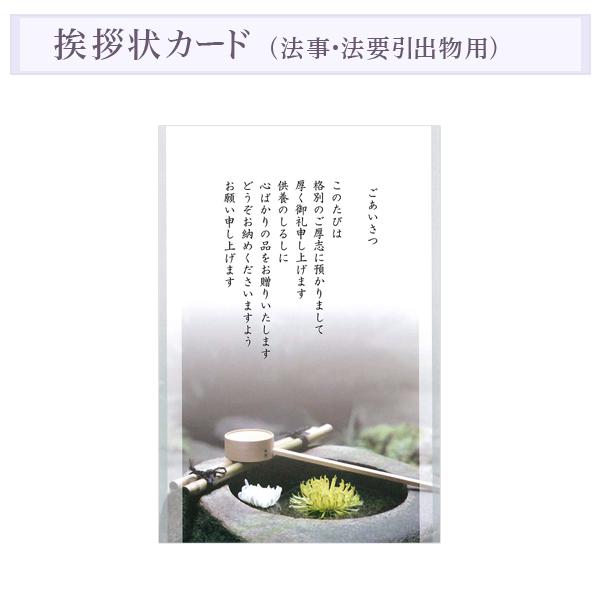 挨拶状カード（法事・法要引出物用）

ごあいさつ

このたびは
格別のご厚志に預かりまして
厚く御礼申し上げます
供養のしるしに
心ばかりの品をお贈りいたします
どうぞお納めくださいますよう
お願い申し上げます